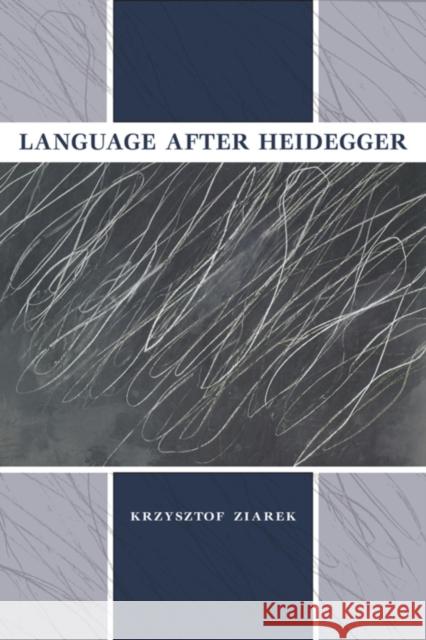 LANGUAGE AFTER HEIDEGGER

KRZYSZTOF ZIAREK